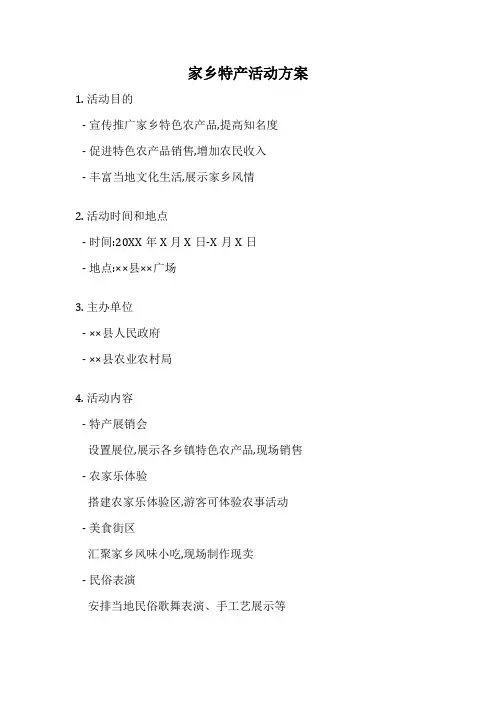 家乡特产活动方案

1. 活动目的

- 宣传推广家乡特色农产品,提高知名度

- 促进特色农产品销售,增加农民收入

- 丰富当地文化生活,展示家乡风情

2. 活动时间和地点

- 时间:20XX 年 X 月 X 日-X 月 X 日

- 地点:××县××广场

3. 主办单位

- ××县人民政府

- ××县农业农村局

4. 活动内容

- 特产展销会

设置展位,展示各乡镇特色农产品,现场销售

- 农家乐体验

搭建农家乐体验区,游客可体验农事活动

- 美食街区

汇聚家乡风味小吃,现场制作现卖

- 民俗表演

安排当地民俗歌舞表演、手工艺展示等